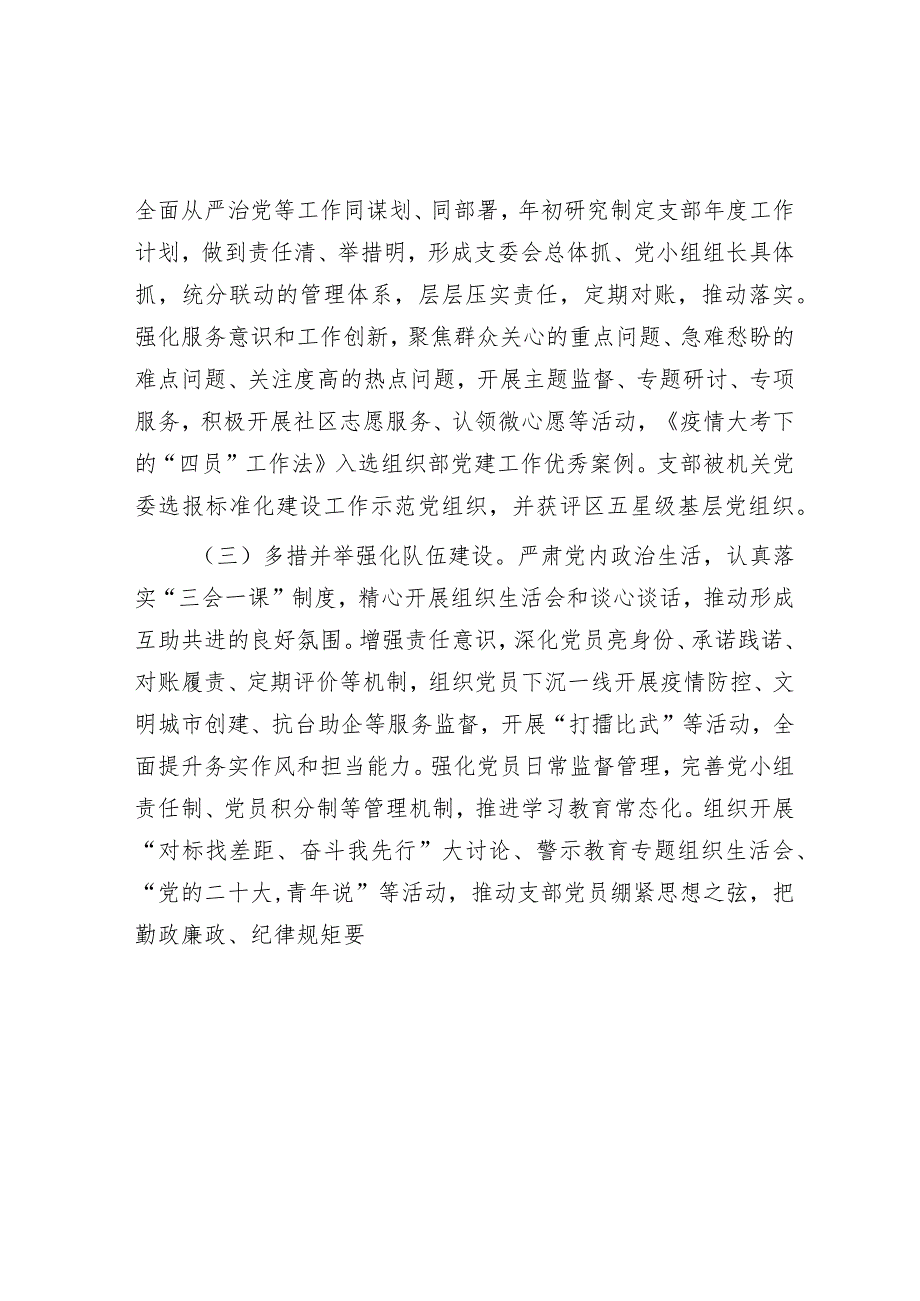 全面从严治党等工作同谋划、同部署，年初研究制定支部年度工作计划，做到责任清、举措明，形成支委会总体抓、党小组组长具体抓，统分联动的管理体系，层层压实责任，定期对账，推动落实。强化服务意识和工作创新，聚焦群众关心的重点问题、急难愁盼的难点问题、关注度高的热点问题，开展主题监督、专题研讨、专项服务，积极开展社区志愿服务、认领微心愿等活动，《疫情大考下的“四员”工作法》入选组织部党建工作优秀案例。支部被机关党委选报标准化建设工作示范党组织，并获评区五星级基层党组织。

（三）多措并举强化队伍建设。严肃党内政治生活，认真落实“三会一课”制度，精心开展组织生活会和谈心谈话，推动形成互助共进的良好氛围。增强责任意识，深化党员亮身份、承诺践诺、对账履责、定期评价等机制，组织党员下沉一线开展疫情防控、文明城市创建、抗台助企等服务监督，开展“打擂比武”等活动，全面提升务实作风和担当能力。强化党员日常监督管理，完善党小组责任制、党员积分制等管理机制，推进学习教育常态化。组织开展“对标找差距、奋斗我先行”大讨论、警示教育专题组织生活会、“党的二十大,青年说”等活动，推动支部党员绷紧思想之弦，把勤政廉政、纪律规矩要